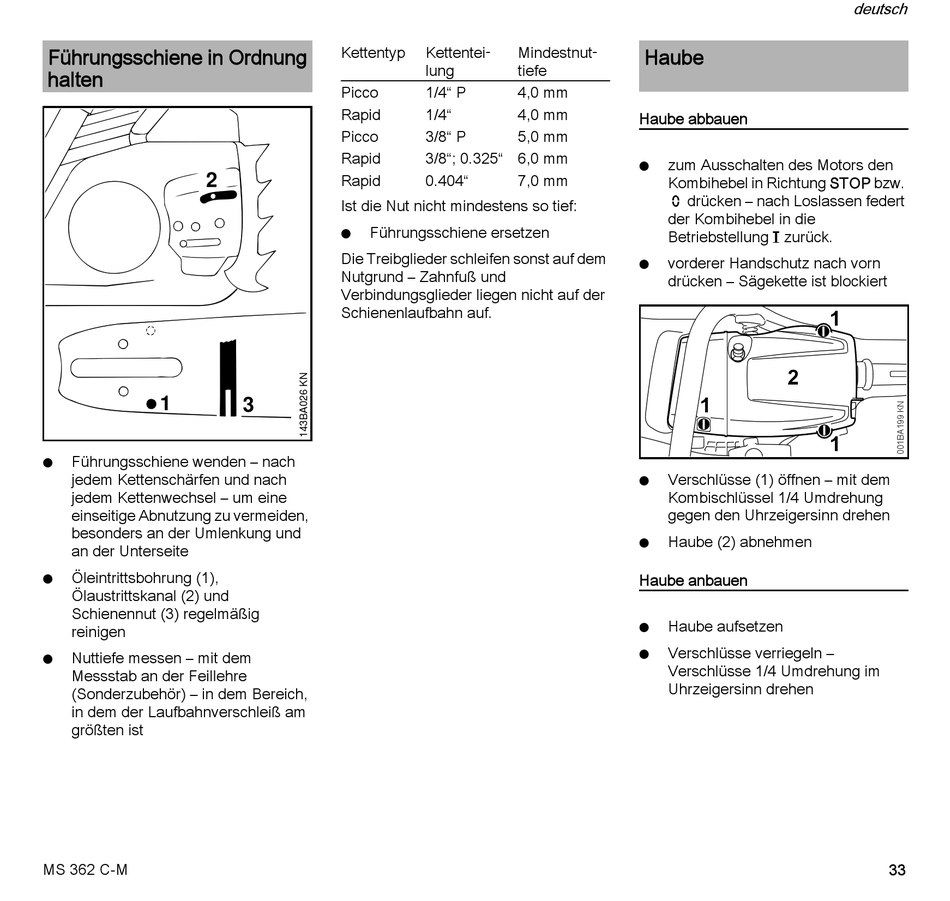 deutsch

Führungsschiene in Ordnung halten

2

1

3

143BA026 KN

● Führungsschiene wenden – nach jedem Kettenschärfen und nach jedem Kettenwechsel – um eine einseitige Abnutzung zu vermeiden, besonders an der Umlenkung und an der Unterseite

● Öleintrittsbohrung (1), Ölaustrittskanal (2) und Schienennut (3) regelmäßig reinigen

● Nuttiefe messen – mit dem Messstab an der Feillehre (Sonderzubehör) – in dem Bereich, in dem der Laufbahnverschleiß am größten ist

| Kettentyp | Kettenteilung | Mindestnuttiefe |
|---|---|---|
| Picco | 1/4“ P | 4,0 mm |
| Rapid | 1/4“ | 4,0 mm |
| Picco | 3/8“ P | 5,0 mm |
| Rapid | 3/8“; 0.325“ | 6,0 mm |
| Rapid | 0.404“ | 7,0 mm |

Ist die Nut nicht mindestens so tief:

● Führungsschiene ersetzen

Die Treibglieder schleifen sonst auf dem Nutgrund – Zahnfuß und Verbindungsglieder liegen nicht auf der Schienenlaufbahn auf.

Haube

Haube abbauen

● zum Ausschalten des Motors den Kombihebel in Richtung STOP bzw. 0 drücken – nach Loslassen federt der Kombihebel in die Betriebstellung I zurück.

● vorderer Handschutz nach vorn drücken – Sägekette ist blockiert

1

2

1

1

001BA199 KN

● Verschlüsse (1) öffnen – mit dem Kombischlüssel 1/4 Umdrehung gegen den Uhrzeigersinn drehen

● Haube (2) abnehmen

Haube anbauen

● Haube aufsetzen

● Verschlüsse verriegeln – Verschlüsse 1/4 Umdrehung im Uhrzeigersinn drehen

MS 362 C-M

33